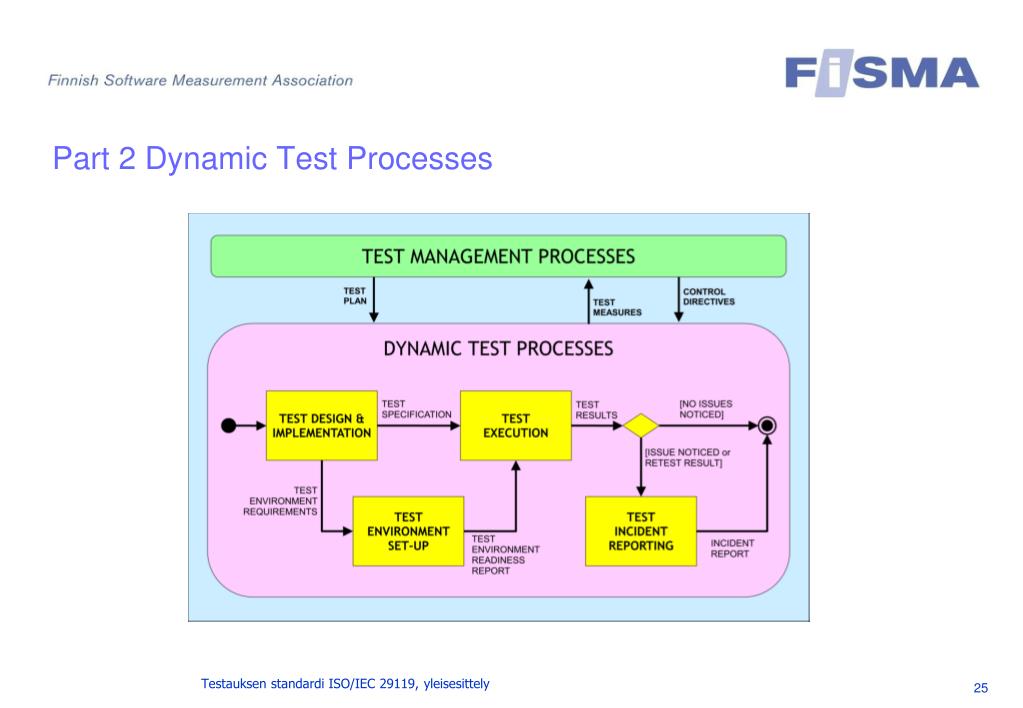 Finnish Software Measurement Association

FiSMA

Part 2 Dynamic Test Processes

TEST MANAGEMENT PROCESSES

TEST PLAN

TEST MEASURES

CONTROL DIRECTIVES

DYNAMIC TEST PROCESSES

TEST DESIGN & IMPLEMENTATION

TEST SPECIFICATION

TEST EXECUTION

TEST RESULTS

[NO ISSUES NOTICED]

[ISSUE NOTICED or RETEST RESULT]

TEST ENVIRONMENT REQUIREMENTS

TEST ENVIRONMENT SET-UP

TEST ENVIRONMENT READINESS REPORT

TEST INCIDENT REPORTING

INCIDENT REPORT

Testauksen standardi ISO/IEC 29119, yleisesittely

25